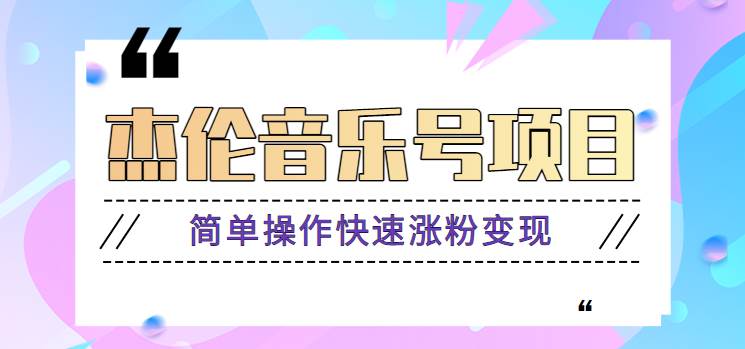 “

杰伦音乐号项目

// 简单操作快速涨粉变现 //

“